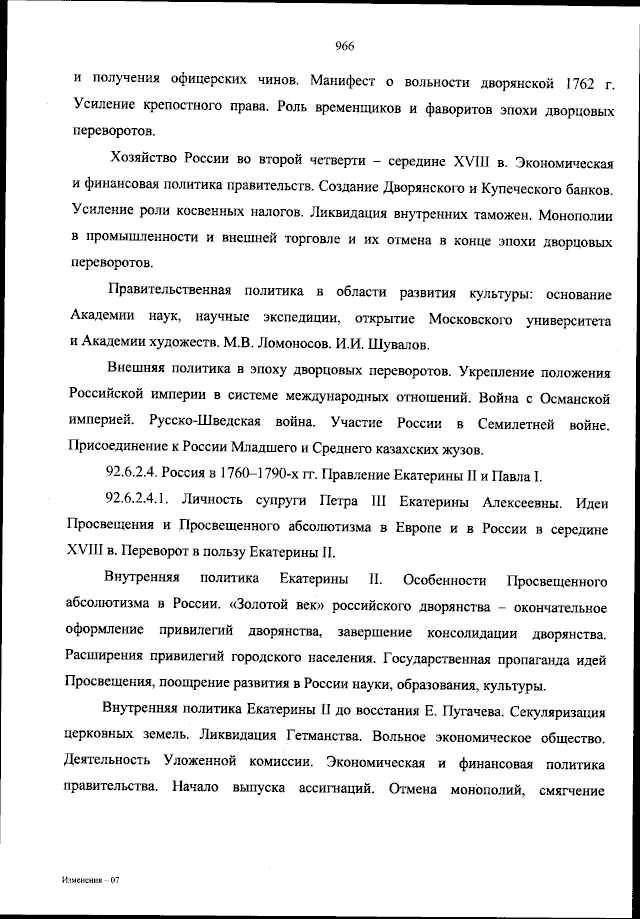 966

и получения офицерских чинов. Манифест о вольности дворянской 1762 г. Усиление крепостного права. Роль временщиков и фаворитов эпохи дворцовых переворотов.

Хозяйство России во второй четверти – середине XVIII в. Экономическая и финансовая политика правительств. Создание Дворянского и Купеческого банков. Усиление роли косвенных налогов. Ликвидация внутренних таможен. Монополии в промышленности и внешней торговле и их отмена в конце эпохи дворцовых переворотов.

Правительственная политика в области развития культуры: основание Академии наук, научные экспедиции, открытие Московского университета и Академии художеств. М.В. Ломоносов. И.И. Шувалов.

Внешняя политика в эпоху дворцовых переворотов. Укрепление положения Российской империи в системе международных отношений. Война с Османской империей. Русско-Шведская война. Участие России в Семилетней войне. Присоединение к России Младшего и Среднего казахских жузов.

92.6.2.4. Россия в 1760–1790-х гг. Правление Екатерины II и Павла I.

92.6.2.4.1. Личность супруги Петра III Екатерины Алексеевны. Идеи Просвещения и Просвещенного абсолютизма в Европе и в России в середине XVIII в. Переворот в пользу Екатерины II.

Внутренняя политика Екатерины II. Особенности Просвещенного абсолютизма в России. «Золотой век» российского дворянства – окончательное оформление привилегий дворянства, завершение консолидации дворянства. Расширения привилегий городского населения. Государственная пропаганда идей Просвещения, поощрение развития в России науки, образования, культуры.

Внутренняя политика Екатерины II до восстания Е. Пугачева. Секуляризация церковных земель. Ликвидация Гетманства. Вольное экономическое общество. Деятельность Уложенной комиссии. Экономическая и финансовая политика правительства. Начало выпуска ассигнаций. Отмена монополий, смягчение

Изменения – 07